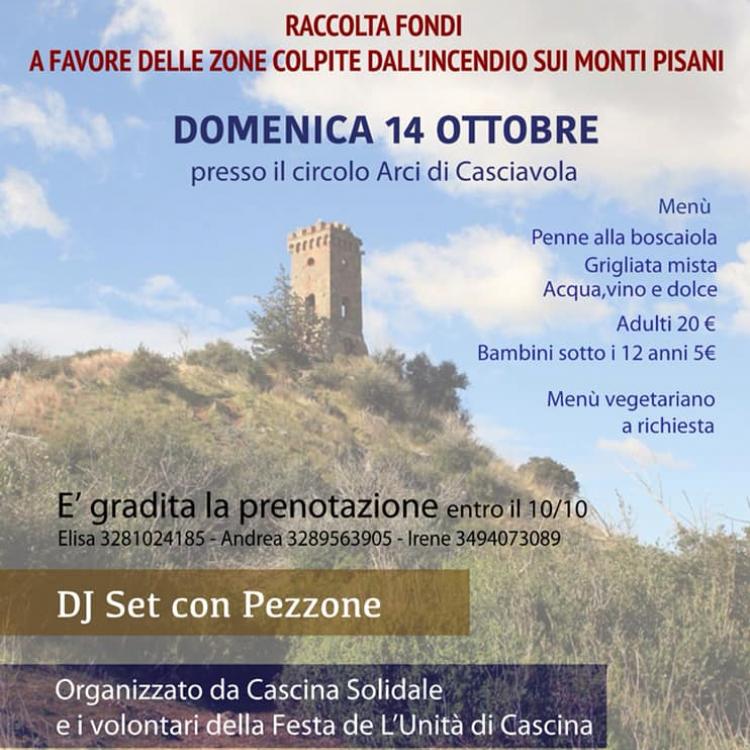 RACCOLTA FONDI
A FAVORE DELLE ZONE COLPITE DALL'INCENDIO SUI MONTI PISANI

DOMENICA 14 OTTOBRE
presso il circolo Arci di Casciavola

Menù
Penne alla boscaiola
Grigliata mista
Acqua,vino e dolce
Adulti 20 €
Bambini sotto i 12 anni 5€

Menù vegetariano a richiesta

E' gradita la prenotazione entro il 10/10
Elisa 3281024185 - Andrea 3289563905 - Irene 3494073089

DJ Set con Pezzone

Organizzato da Cascina Solidale
e i volontari della Festa de L'Unità di Cascina